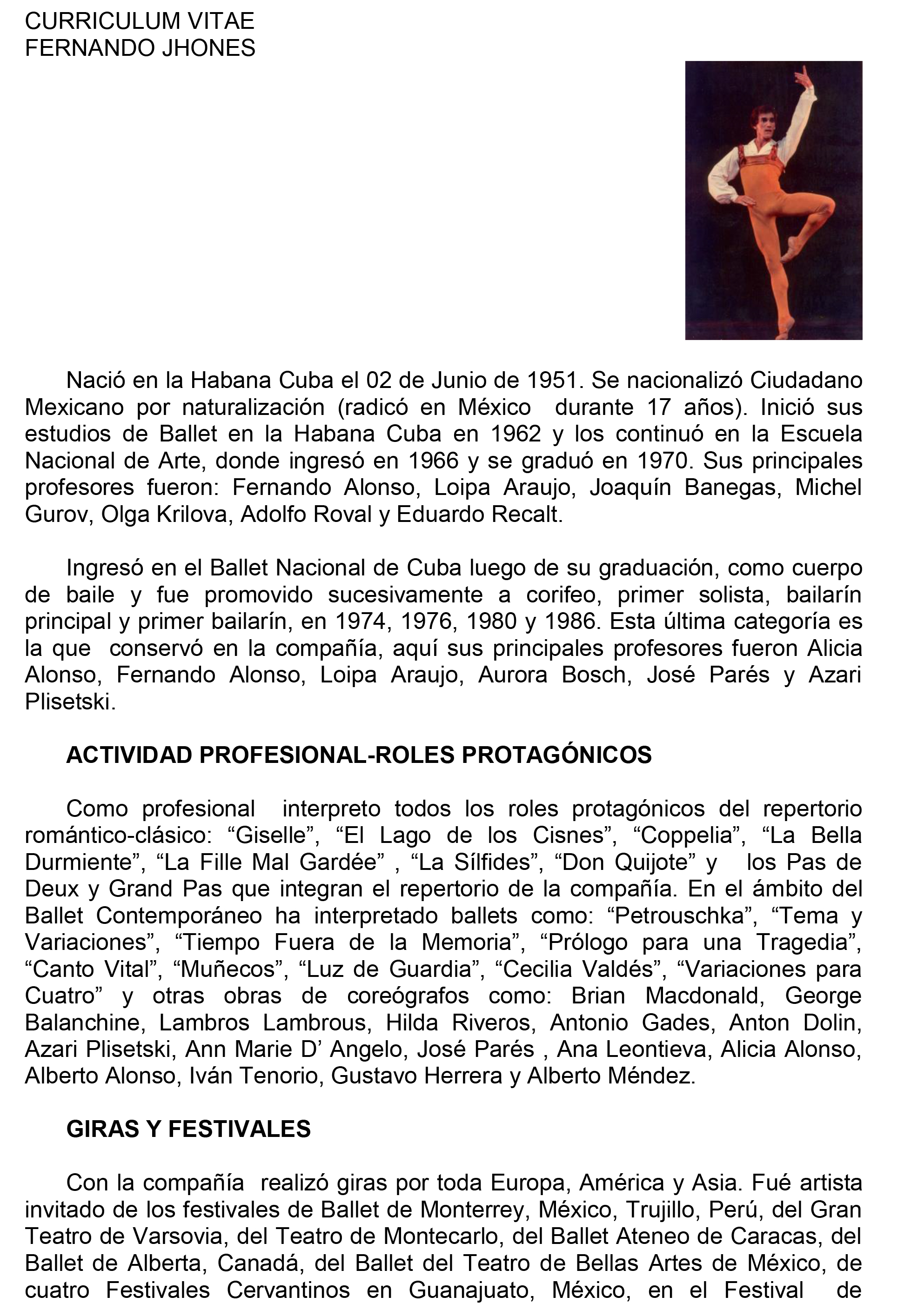 CURRICULUM VITAE
FERNANDO JHONES

Nació en la Habana Cuba el 02 de Junio de 1951. Se nacionalizó Ciudadano Mexicano por naturalización (radicó en México durante 17 años). Inició sus estudios de Ballet en la Habana Cuba en 1962 y los continuó en la Escuela Nacional de Arte, donde ingresó en 1966 y se graduó en 1970. Sus principales profesores fueron: Fernando Alonso, Loipa Araujo, Joaquín Banegas, Michel Gurov, Olga Krilova, Adolfo Roval y Eduardo Recalt.

Ingresó en el Ballet Nacional de Cuba luego de su graduación, como cuerpo de baile y fue promovido sucesivamente a corifeo, primer solista, bailarín principal y primer bailarín, en 1974, 1976, 1980 y 1986. Esta última categoría es la que conservó en la compañía, aquí sus principales profesores fueron Alicia Alonso, Fernando Alonso, Loipa Araujo, Aurora Bosch, José Parés y Azari Plisetski.

ACTIVIDAD PROFESIONAL-ROLES PROTAGÓNICOS

Como profesional interpreto todos los roles protagónicos del repertorio romántico-clásico: “Giselle”, “El Lago de los Cisnes”, “Coppelia”, “La Bella Durmiente”, “La Fille Mal Gardée” , “La Sílfides”, “Don Quijote” y los Pas de Deux y Grand Pas que integran el repertorio de la compañía. En el ámbito del Ballet Contemporáneo ha interpretado ballets como: “Petrouschka”, “Tema y Variaciones”, “Tiempo Fuera de la Memoria”, “Prólogo para una Tragedia”, “Canto Vital”, “Muñecos”, “Luz de Guardia”, “Cecilia Valdés”, “Variaciones para Cuatro” y otras obras de coreógrafos como: Brian Macdonald, George Balanchine, Lambros Lambrous, Hilda Riveros, Antonio Gades, Anton Dolin, Azari Plisetski, Ann Marie D’ Angelo, José Parés , Ana Leontieva, Alicia Alonso, Alberto Alonso, Iván Tenorio, Gustavo Herrera y Alberto Méndez.

GIRAS Y FESTIVALES

Con la compañía realizó giras por toda Europa, América y Asia. Fué artista invitado de los festivales de Ballet de Monterrey, México, Trujillo, Perú, del Gran Teatro de Varsovia, del Teatro de Montecarlo, del Ballet Ateneo de Caracas, del Ballet de Alberta, Canadá, del Ballet del Teatro de Bellas Artes de México, de cuatro Festivales Cervantinos en Guanajuato, México, en el Festival de